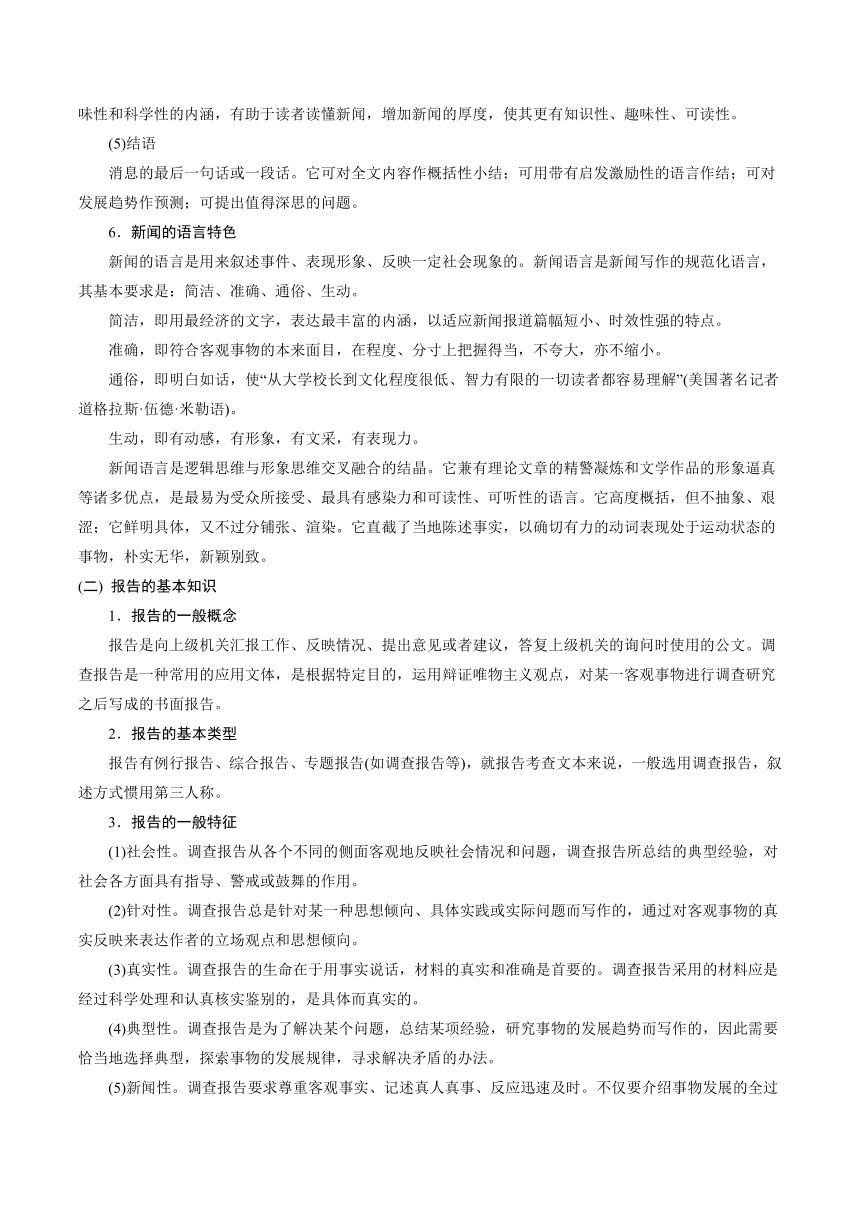 味性和科学性的内涵，有助于读者读懂新闻，增加新闻的厚度，使其更有知识性、趣味性、可读性。

(5)结语

消息的最后一句话或一段话。它可对全文内容作概括性小结；可用带有启发激励性的语言作结；可对发展趋势作预测；可提出值得深思的问题。

6．新闻的语言特色

新闻的语言是用来叙述事件、表现形象、反映一定社会现象的。新闻语言是新闻写作的规范化语言，其基本要求是：简洁、准确、通俗、生动。

简洁，即用最经济的文字，表达最丰富的内涵，以适应新闻报道篇幅短小、时效性强的特点。

准确，即符合客观事物的本来面目，在程度、分寸上把握得当，不夸大，亦不缩小。

通俗，即明白如话，使“从大学校长到文化程度很低、智力有限的一切读者都容易理解”(美国著名记者道格拉斯·伍德·米勒语)。

生动，即有动感，有形象，有文采，有表现力。

新闻语言是逻辑思维与形象思维交叉融合的结晶。它兼有理论文章的精警凝炼和文学作品的形象逼真等诸多优点，是最易为受众所接受、最具有感染力和可读性、可听性的语言。它高度概括，但不抽象、艰涩；它鲜明具体，又不过分铺张、渲染。它直截了当地陈述事实，以确切有力的动词表现处于运动状态的事物，朴实无华，新颖别致。

(二) 报告的基本知识

1．报告的一般概念

报告是向上级机关汇报工作、反映情况、提出意见或者建议，答复上级机关的询问时使用的公文。调查报告是一种常用的应用文体，是根据特定目的，运用辩证唯物主义观点，对某一客观事物进行调查研究之后写成的书面报告。

2．报告的基本类型

报告有例行报告、综合报告、专题报告(如调查报告等)，就报告考查文本来说，一般选用调查报告，叙述方式惯用第三人称。

3．报告的一般特征

(1)社会性。调查报告从各个不同的侧面客观地反映社会情况和问题，调查报告所总结的典型经验，对社会各方面具有指导、警戒或鼓舞的作用。

(2)针对性。调查报告总是针对某一种思想倾向、具体实践或实际问题而写作的，通过对客观事物的真实反映来表达作者的立场观点和思想倾向。

(3)真实性。调查报告的生命在于用事实说话，材料的真实和准确是首要的。调查报告采用的材料应是经过科学处理和认真核实鉴别的，是具体而真实的。

(4)典型性。调查报告是为了解决某个问题，总结某项经验，研究事物的发展趋势而写作的，因此需要恰当地选择典型，探索事物的发展规律，寻求解决矛盾的办法。

(5)新闻性。调查报告要求尊重客观事实、记述真人真事、反应迅速及时。不仅要介绍事物发展的全过